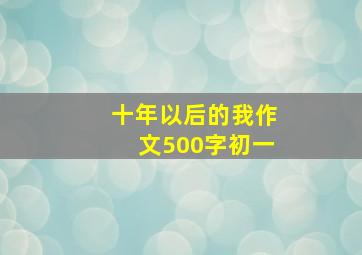 十年以后的我作文500字初一